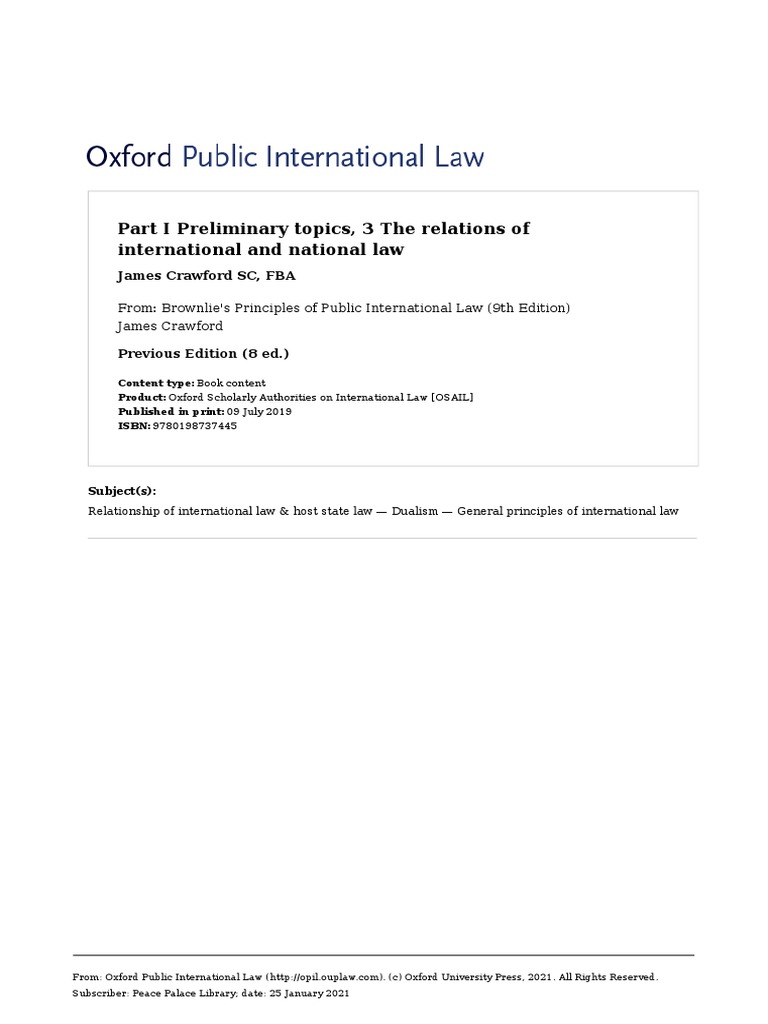 Oxford Public International Law

Part I Preliminary topics, 3 The relations of international and national law

James Crawford SC, FBA

From: Brownlie's Principles of Public International Law (9th Edition)
James Crawford

Previous Edition (8 ed.)

Content type: Book content
Product: Oxford Scholarly Authorities on International Law [OSAIL]
Published in print: 09 July 2019
ISBN: 9780198737445

Subject(s):
Relationship of international law & host state law — Dualism — General principles of international law

From: Oxford Public International Law (http://opil.ouplaw.com). (c) Oxford University Press, 2021. All Rights Reserved.
Subscriber: Peace Palace Library; date: 25 January 2021